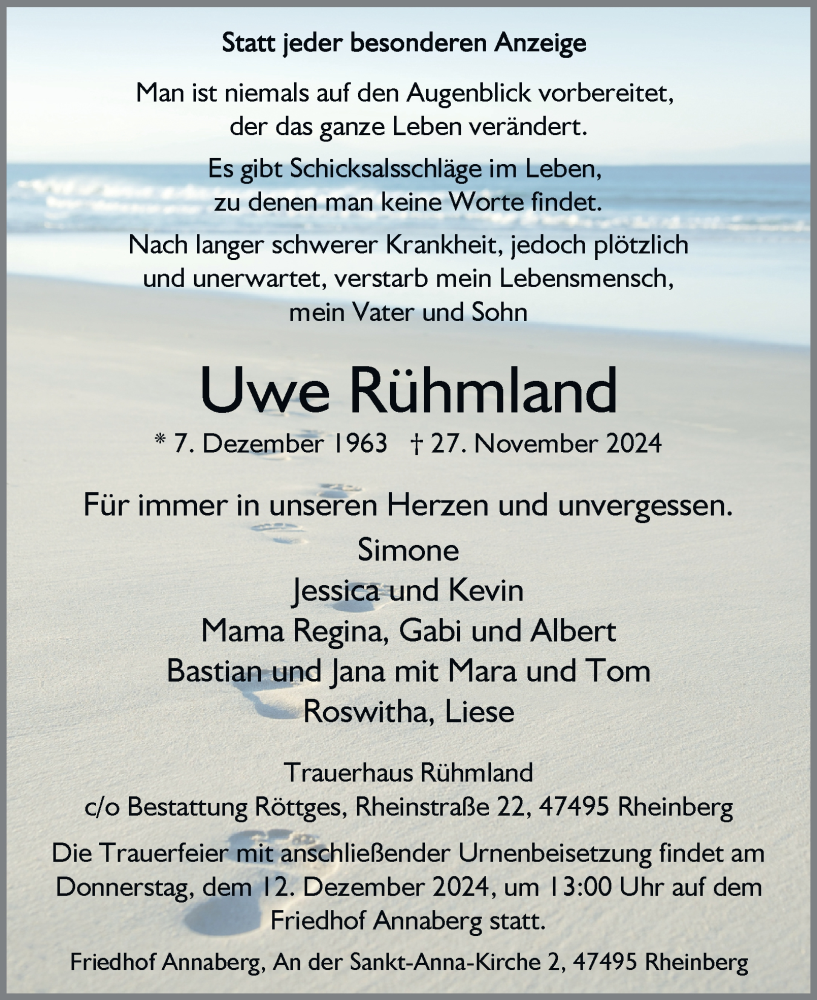 Statt jeder besonderen Anzeige

Man ist niemals auf den Augenblick vorbereitet, der das ganze Leben verändert.

Es gibt Schicksalsschläge im Leben, zu denen man keine Worte findet.

Nach langer schwerer Krankheit, jedoch plötzlich und unerwartet, verstarb mein Lebensmensch, mein Vater und Sohn

Uwe Rühmland

* 7. Dezember 1963 † 27. November 2024

Für immer in unseren Herzen und unvergessen.

Simone
Jessica und Kevin
Mama Regina, Gabi und Albert
Bastian und Jana mit Mara und Tom
Roswitha, Liese

Trauerhaus Rühmland
c/o Bestattung Röttges, Rheinstraße 22, 47495 Rheinberg

Die Trauerfeier mit anschließender Urnenbeisetzung findet am Donnerstag, dem 12. Dezember 2024, um 13:00 Uhr auf dem Friedhof Annaberg statt.

Friedhof Annaberg, An der Sankt-Anna-Kirche 2, 47495 Rheinberg